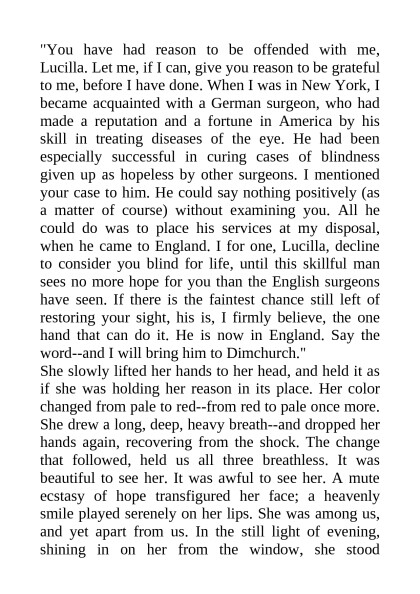 "You have had reason to be offended with me, Lucilla. Let me, if I can, give you reason to be grateful to me, before I have done. When I was in New York, I became acquainted with a German surgeon, who had made a reputation and a fortune in America by his skill in treating diseases of the eye. He had been especially successful in curing cases of blindness given up as hopeless by other surgeons. I mentioned your case to him. He could say nothing positively (as a matter of course) without examining you. All he could do was to place his services at my disposal, when he came to England. I for one, Lucilla, decline to consider you blind for life, until this skillful man sees no more hope for you than the English surgeons have seen. If there is the faintest chance still left of restoring your sight, his is, I firmly believe, the one hand that can do it. He is now in England. Say the word--and I will bring him to Dimchurch."
She slowly lifted her hands to her head, and held it as if she was holding her reason in its place. Her color changed from pale to red--from red to pale once more. She drew a long, deep, heavy breath--and dropped her hands again, recovering from the shock. The change that followed, held us all three breathless. It was beautiful to see her. It was awful to see her. A mute ecstasy of hope transfigured her face; a heavenly smile played serenely on her lips. She was among us, and yet apart from us. In the still light of evening, shining in on her from the window, she stood